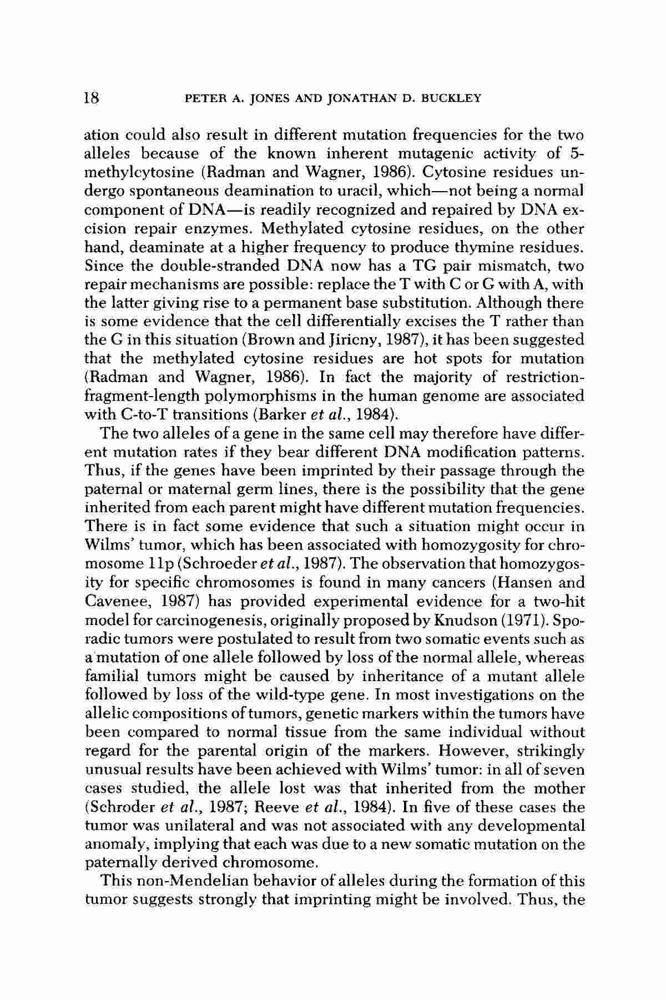 18 PETER A. JONES AND JONATHAN D. BUCKLEY

ation could also result in different mutation frequencies for the two alleles because of the known inherent mutagenic activity of 5-methylcytosine (Radman and Wagner, 1986). Cytosine residues undergo spontaneous deamination to uracil, which—not being a normal component of DNA—is readily recognized and repaired by DNA excision repair enzymes. Methylated cytosine residues, on the other hand, deaminate at a higher frequency to produce thymine residues. Since the double-stranded DNA now has a TG pair mismatch, two repair mechanisms are possible: replace the T with C or G with A, with the latter giving rise to a permanent base substitution. Although there is some evidence that the cell differentially excises the T rather than the G in this situation (Brown and Jiricny, 1987), it has been suggested that the methylated cytosine residues are hot spots for mutation (Radman and Wagner, 1986). In fact the majority of restriction-fragment-length polymorphisms in the human genome are associated with C-to-T transitions (Barker et al., 1984).

The two alleles of a gene in the same cell may therefore have different mutation rates if they bear different DNA modification patterns. Thus, if the genes have been imprinted by their passage through the paternal or maternal germ lines, there is the possibility that the gene inherited from each parent might have different mutation frequencies. There is in fact some evidence that such a situation might occur in Wilms' tumor, which has been associated with homozygosity for chromosome 11p (Schroeder et al., 1987). The observation that homozygosity for specific chromosomes is found in many cancers (Hansen and Cavenee, 1987) has provided experimental evidence for a two-hit model for carcinogenesis, originally proposed by Knudson (1971). Sporadic tumors were postulated to result from two somatic events such as a mutation of one allele followed by loss of the normal allele, whereas familial tumors might be caused by inheritance of a mutant allele followed by loss of the wild-type gene. In most investigations on the allelic compositions of tumors, genetic markers within the tumors have been compared to normal tissue from the same individual without regard for the parental origin of the markers. However, strikingly unusual results have been achieved with Wilms' tumor: in all of seven cases studied, the allele lost was that inherited from the mother (Schroder et al., 1987; Reeve et al., 1984). In five of these cases the tumor was unilateral and was not associated with any developmental anomaly, implying that each was due to a new somatic mutation on the paternally derived chromosome.

This non-Mendelian behavior of alleles during the formation of this tumor suggests strongly that imprinting might be involved. Thus, the